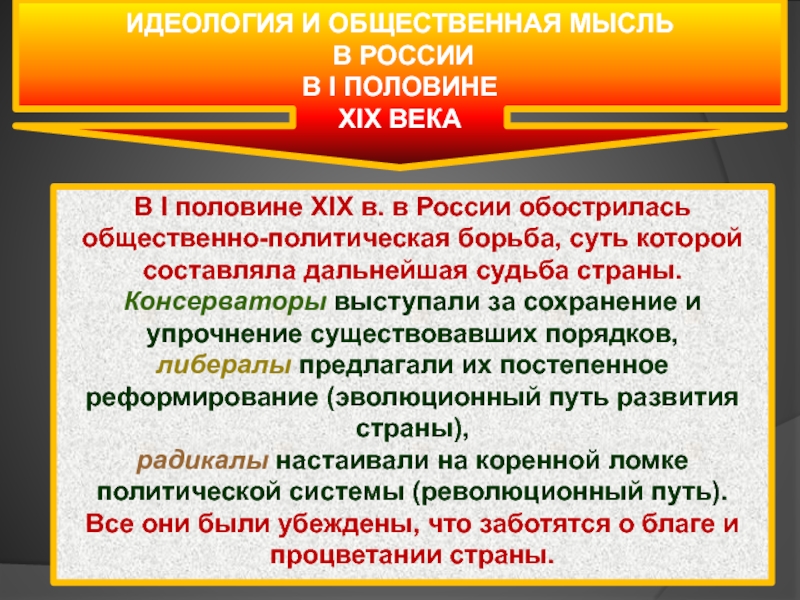 ИДЕОЛОГИЯ И ОБЩЕСТВЕННАЯ МЫСЛЬ
В РОССИИ
В I ПОЛОВИНЕ
XIX ВЕКА

В I половине XIX в. в России обострилась общественно-политическая борьба, суть которой составляла дальнейшая судьба страны.
Консерваторы выступали за сохранение и упрочнение существовавших порядков,
либералы предлагали их постепенное реформирование (эволюционный путь развития страны),
радикалы настаивали на коренной ломке политической системы (революционный путь).
Все они были убеждены, что заботятся о благе и процветании страны.